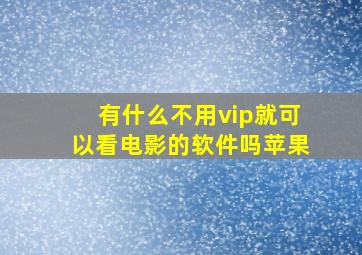 有什么不用vip就可以看电影的软件吗苹果